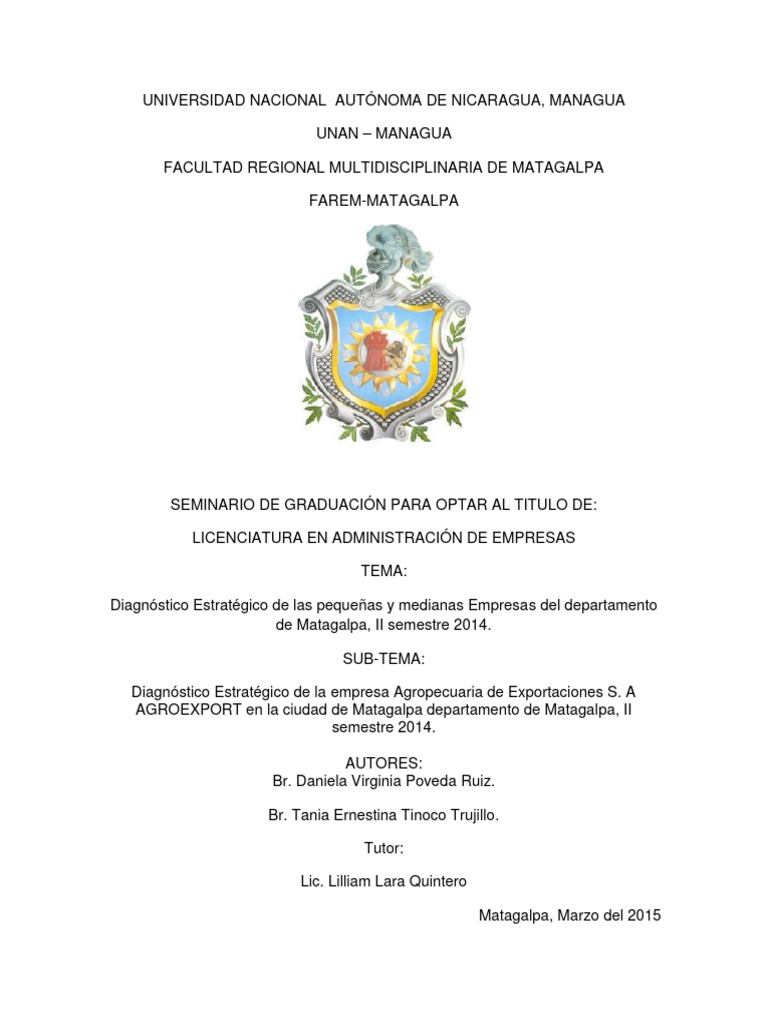 UNIVERSIDAD NACIONAL AUTÓNOMA DE NICARAGUA, MANAGUA

UNAN – MANAGUA

FACULTAD REGIONAL MULTIDISCIPLINARIA DE MATAGALPA

FAREM-MATAGALPA

SEMINARIO DE GRADUACIÓN PARA OPTAR AL TITULO DE:

LICENCIATURA EN ADMINISTRACIÓN DE EMPRESAS

TEMA:

Diagnóstico Estratégico de las pequeñas y medianas Empresas del departamento de Matagalpa, II semestre 2014.

SUB-TEMA:

Diagnóstico Estratégico de la empresa Agropecuaria de Exportaciones S. A AGROEXPORT en la ciudad de Matagalpa departamento de Matagalpa, II semestre 2014.

AUTORES:
Br. Daniela Virginia Poveda Ruiz.

Br. Tania Ernestina Tinoco Trujillo.

Tutor:

Lic. Lilliam Lara Quintero

Matagalpa, Marzo del 2015